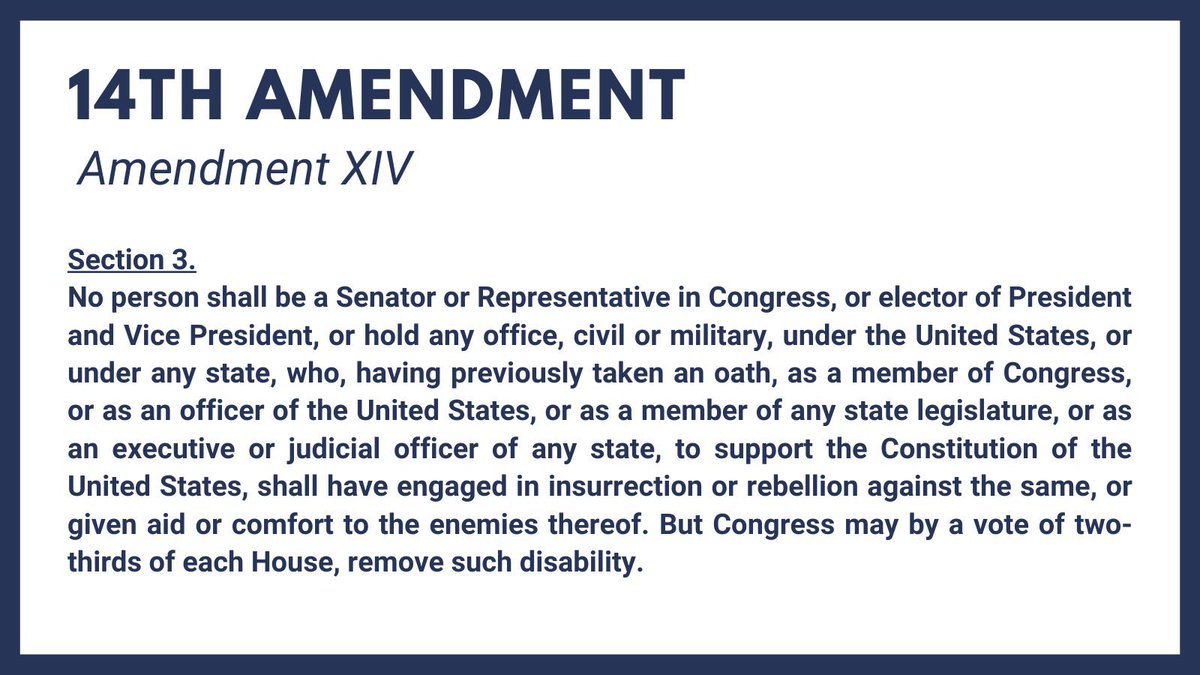 14TH AMENDMENT
Amendment XIV

Section 3.
No person shall be a Senator or Representative in Congress, or elector of President and Vice President, or hold any office, civil or military, under the United States, or under any state, who, having previously taken an oath, as a member of Congress, or as an officer of the United States, or as a member of any state legislature, or as an executive or judicial officer of any state, to support the Constitution of the United States, shall have engaged in insurrection or rebellion against the same, or given aid or comfort to the enemies thereof. But Congress may by a vote of two-thirds of each House, remove such disability.